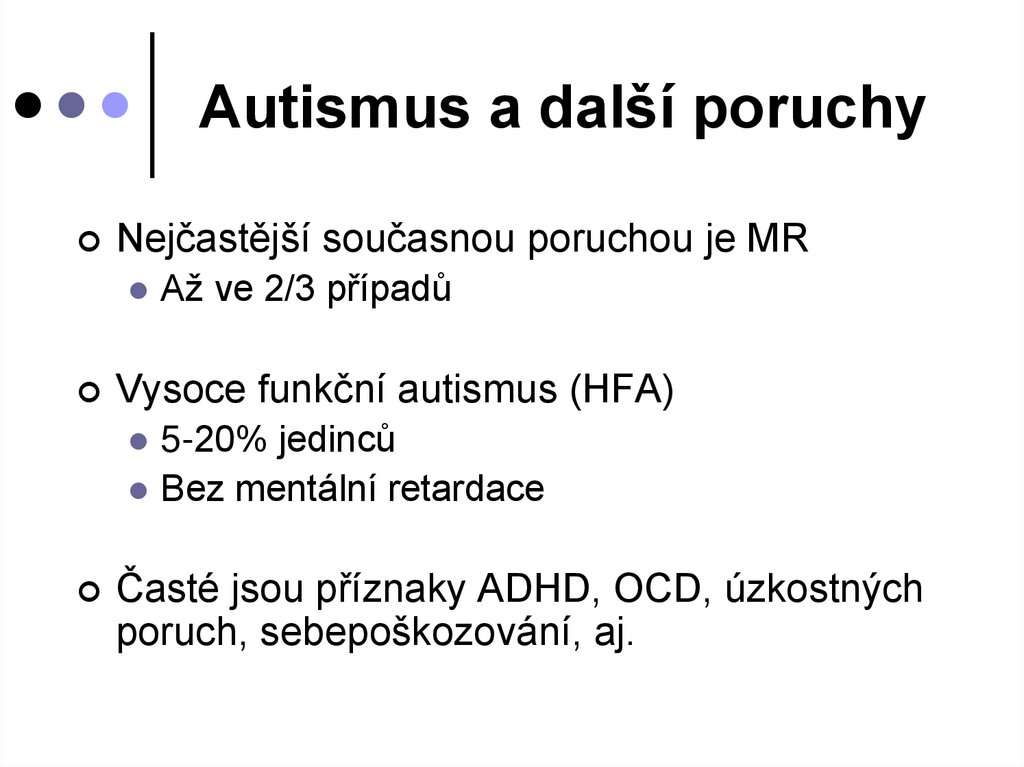 Autismus a další poruchy

• Nejčastější současnou poruchou je MR
• Až ve 2/3 případů

• Vysoce funkční autismus (HFA)
• 5-20% jedinců
• Bez mentální retardace

• Časté jsou příznaky ADHD, OCD, úzkostných poruch, sebepoškozování, aj.